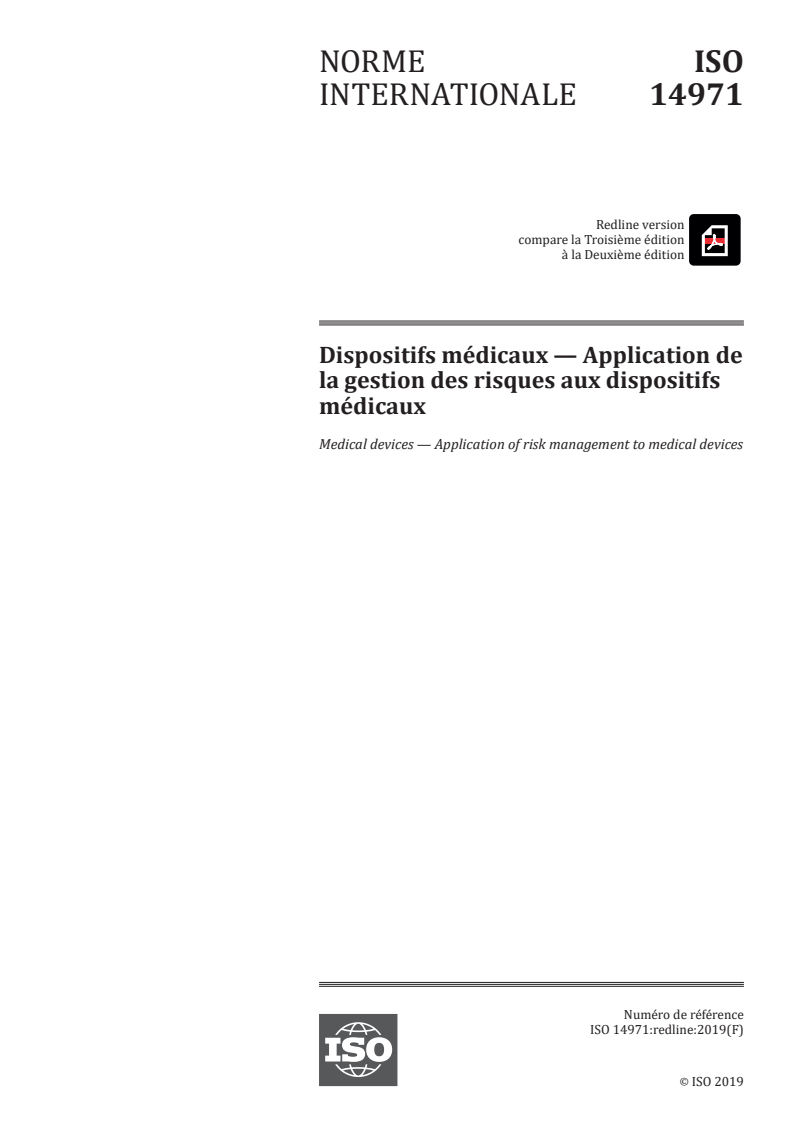 NORME INTERNATIONALE

ISO 14971

Redline version
compare la Troisième édition
à la Deuxième édition

Dispositifs médicaux — Application de la gestion des risques aux dispositifs médicaux

Medical devices — Application of risk management to medical devices

ISO

Numéro de référence
ISO 14971:redline:2019(F)

© ISO 2019